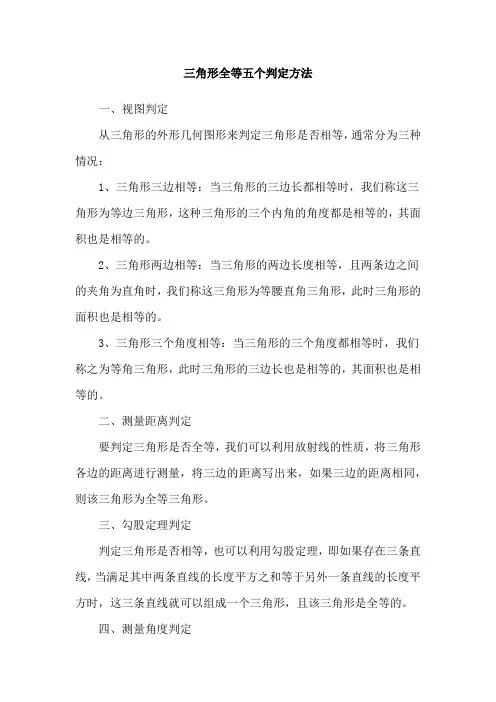 三角形全等五个判定方法

一、视图判定

从三角形的外形几何图形来判定三角形是否相等，通常分为三种情况：

1、三角形三边相等：当三角形的三边长都相等时，我们称这三角形为等边三角形，这种三角形的三个内角的角度都是相等的，其面积也是相等的。

2、三角形两边相等：当三角形的两边长度相等，且两条边之间的夹角为直角时，我们称这三角形为等腰直角三角形，此时三角形的面积也是相等的。

3、三角形三个角度相等：当三角形的三个角度都相等时，我们称之为等角三角形，此时三角形的三边长也是相等的，其面积也是相等的。

二、测量距离判定

要判定三角形是否全等，我们可以利用放射线的性质，将三角形各边的距离进行测量，将三边的距离写出来，如果三边的距离相同，则该三角形为全等三角形。

三、勾股定理判定

判定三角形是否相等，也可以利用勾股定理，即如果存在三条直线，当满足其中两条直线的长度平方之和等于另外一条直线的长度平方时，这三条直线就可以组成一个三角形，且该三角形是全等的。

四、测量角度判定